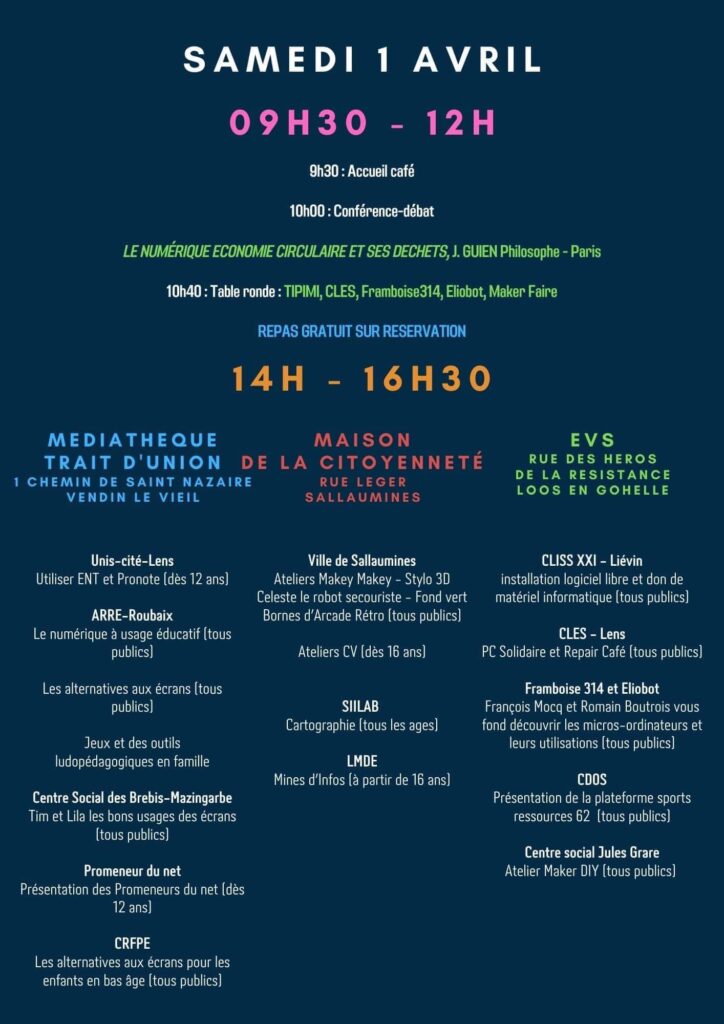 SAMEDI 1 AVRIL

09H30 - 12H

9h30 : Accueil café

10h00 : Conférence-débat

LE NUMÉRIQUE ECONOMIE CIRCULAIRE ET SES DECHETS, J. GUIEN Philosophe - Paris

10h40 : Table ronde : TIPIMI, CLES, Framboise314, Eliobot, Maker Faire

REPAS GRATUIT SUR RESERVATION

14H - 16H30

MEDIATHEQUE TRAIT D'UNION
1 CHEMIN DE SAINT NAZAIRE
VENDIN LE VIEIL

Unis-cité-Lens
Utiliser ENT et Pronote (dès 12 ans)

ARRE-Roubaix
Le numérique à usage éducatif (tous publics)

Les alternatives aux écrans (tous publics)

Jeux et des outils ludopédagogiques en famille

Centre Social des Brebis-Mazingarbe
Tim et Lila les bons usages des écrans (tous publics)

Promeneur du net
Présentation des Promeneurs du net (dès 12 ans)

CRFPE
Les alternatives aux écrans pour les enfants en bas âge (tous publics)

MAISON DE LA CITOYENNETÉ
RUE LEGER
SALLAUMINES

Ville de Sallaumines
Ateliers Makey Makey - Stylo 3D
Celeste le robot secouriste - Fond vert
Bornes d'Arcade Rétro (tous publics)

Ateliers CV (dès 16 ans)

SIILAB
Cartographie (tous les ages)

LMDE
Mines d'Infos (à partir de 16 ans)

EVS
RUE DES HEROS
DE LA RESISTANCE
LOOS EN GOHELLE

CLISS XXI - Liévin
installation logiciel libre et don de matériel informatique (tous publics)

CLES - Lens
PC Solidaire et Repair Café (tous publics)

Framboise 314 et Eliobot
François Mocq et Romain Boutrois vous fond découvrir les micros-ordinateurs et leurs utilisations (tous publics)

CDOS
Présentation de la plateforme sports ressources 62 (tous publics)

Centre social Jules Grare
Atelier Maker DIY (tous publics)